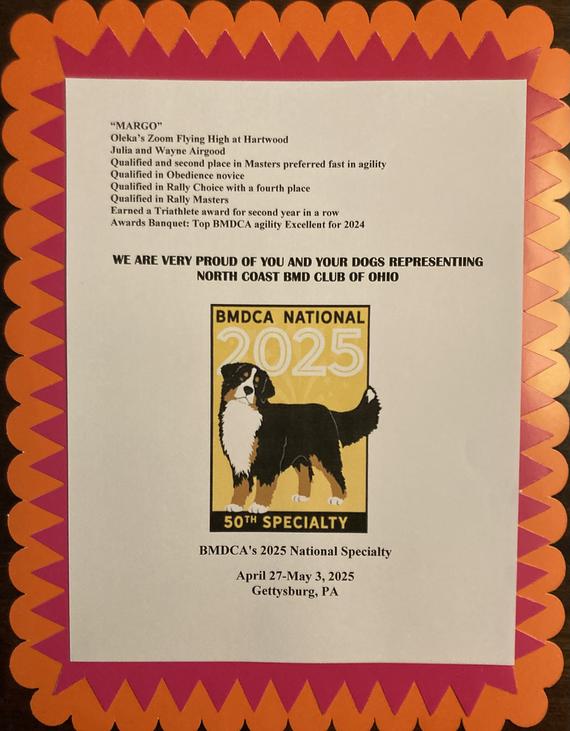 "MARGO"
Oleka's Zoom Flying High at Hartwood
Julia and Wayne Airgood
Qualified and second place in Masters preferred fast in agility
Qualified in Obedience novice
Qualified in Rally Choice with a fourth place
Qualified in Rally Masters
Earned a Triathlete award for second year in a row
Awards Banquet: Top BMDCA agility Excellent for 2024

WE ARE VERY PROUD OF YOU AND YOUR DOGS REPRESENTIING NORTH COAST BMD CLUB OF OHIO

BMDCA NATIONAL
2025
50TH SPECIALTY

BMDCA's 2025 National Specialty

April 27-May 3, 2025
Gettysburg, PA